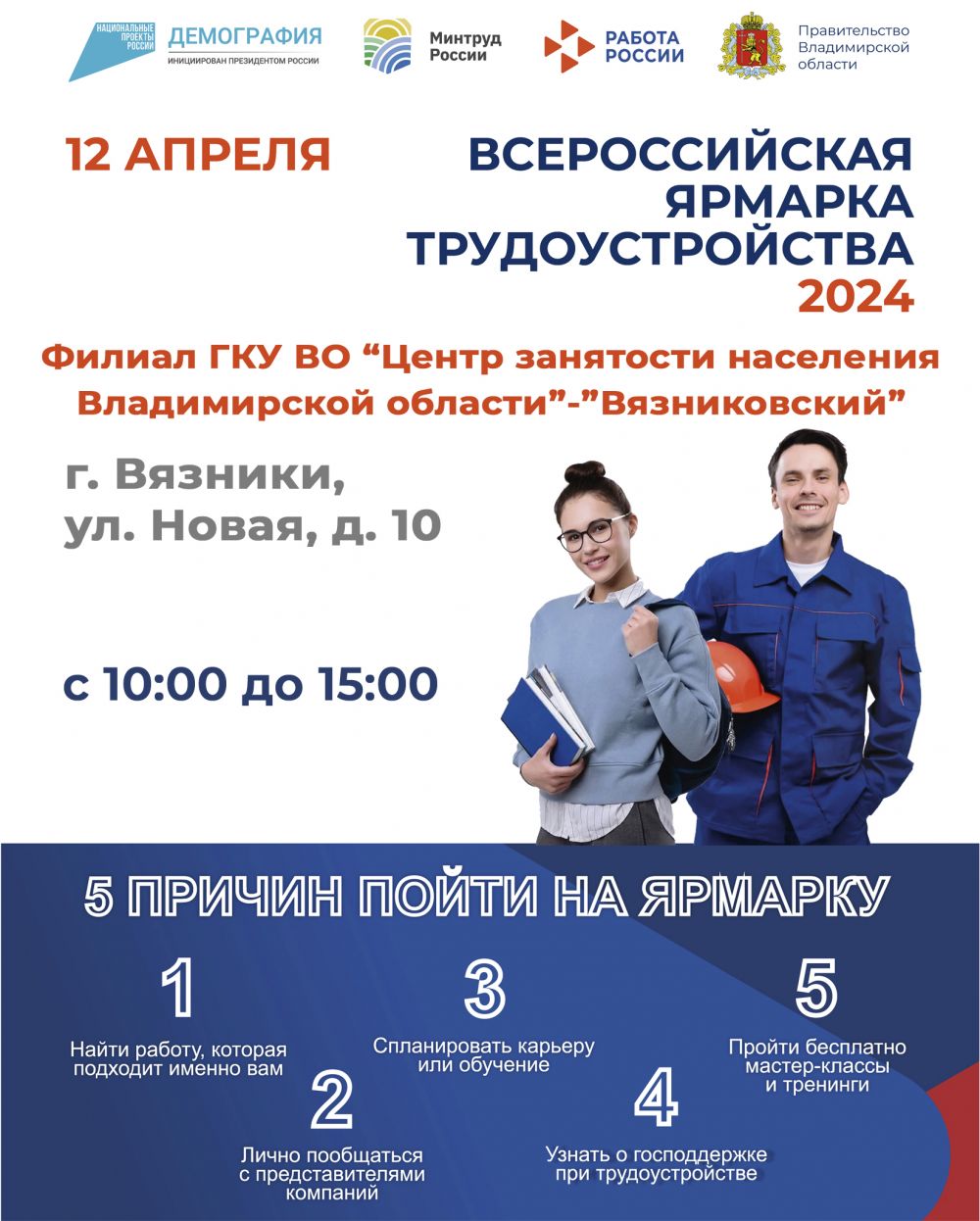 НАЦИОНАЛЬНЫЕ ПРОЕКТЫ РОССИИ
ДЕМОГРАФИЯ
ИНИЦИИРОВАН ПРЕЗИДЕНТОМ РОССИИ

Минтруд России

РАБОТА РОССИИ

Правительство Владимирской области

12 АПРЕЛЯ

ВСЕРОССИЙСКАЯ ЯРМАРКА ТРУДОУСТРОЙСТВА 2024

Филиал ГКУ ВО “Центр занятости населения Владимирской области”-”Вязниковский”

г. Вязники, ул. Новая, д. 10

с 10:00 до 15:00

5 ПРИЧИН ПОЙТИ НА ЯРМАРКУ

1
Найти работу, которая подходит именно вам

2
Лично пообщаться с представителями компаний

3
Спланировать карьеру или обучение

4
Узнать о господдержке при трудоустройстве

5
Пройти бесплатно мастер-классы и тренинги